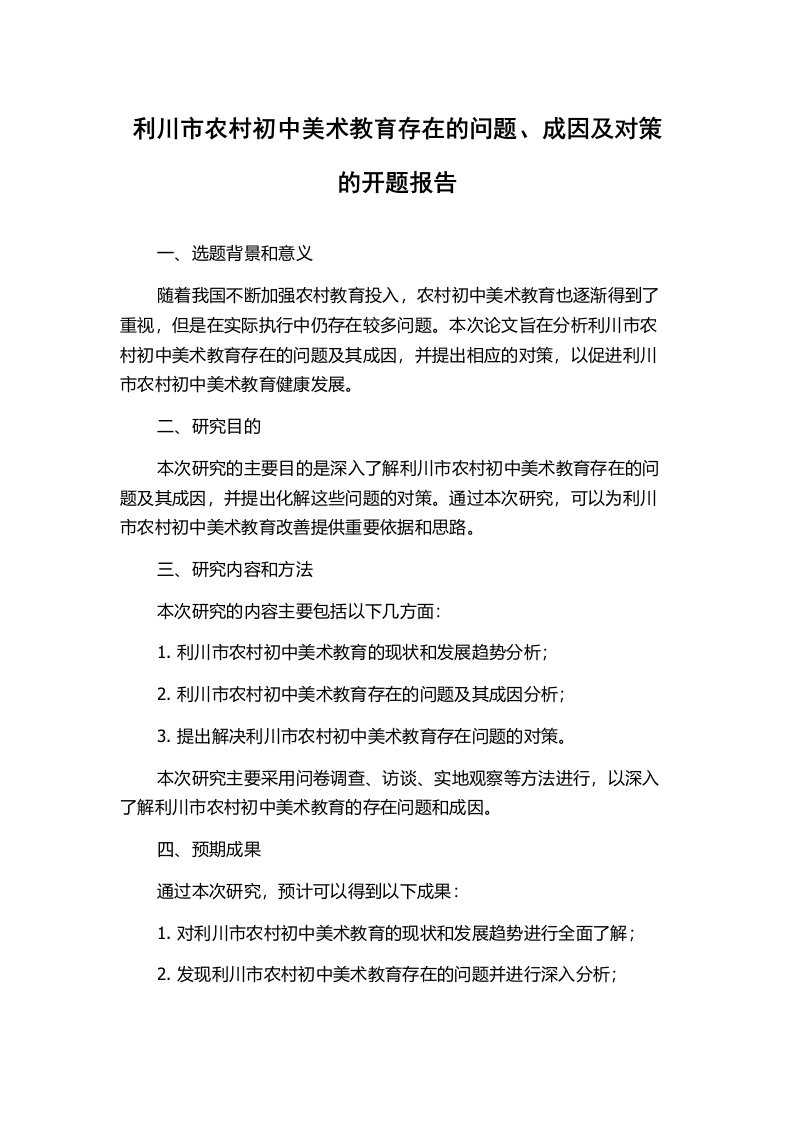 利川市农村初中美术教育存在的问题、成因及对策的开题报告

一、选题背景和意义

随着我国不断加强农村教育投入，农村初中美术教育也逐渐得到了重视，但是在实际执行中仍存在较多问题。本次论文旨在分析利川市农村初中美术教育存在的问题及其成因，并提出相应的对策，以促进利川市农村初中美术教育健康发展。

二、研究目的

本次研究的主要目的是深入了解利川市农村初中美术教育存在的问题及其成因，并提出化解这些问题的对策。通过本次研究，可以为利川市农村初中美术教育改善提供重要依据和思路。

三、研究内容和方法

本次研究的内容主要包括以下几方面：

1. 利川市农村初中美术教育的现状和发展趋势分析；

2. 利川市农村初中美术教育存在的问题及其成因分析；

3. 提出解决利川市农村初中美术教育存在问题的对策。

本次研究主要采用问卷调查、访谈、实地观察等方法进行，以深入了解利川市农村初中美术教育的存在问题和成因。

四、预期成果

通过本次研究，预计可以得到以下成果：

1. 对利川市农村初中美术教育的现状和发展趋势进行全面了解；

2. 发现利川市农村初中美术教育存在的问题并进行深入分析；